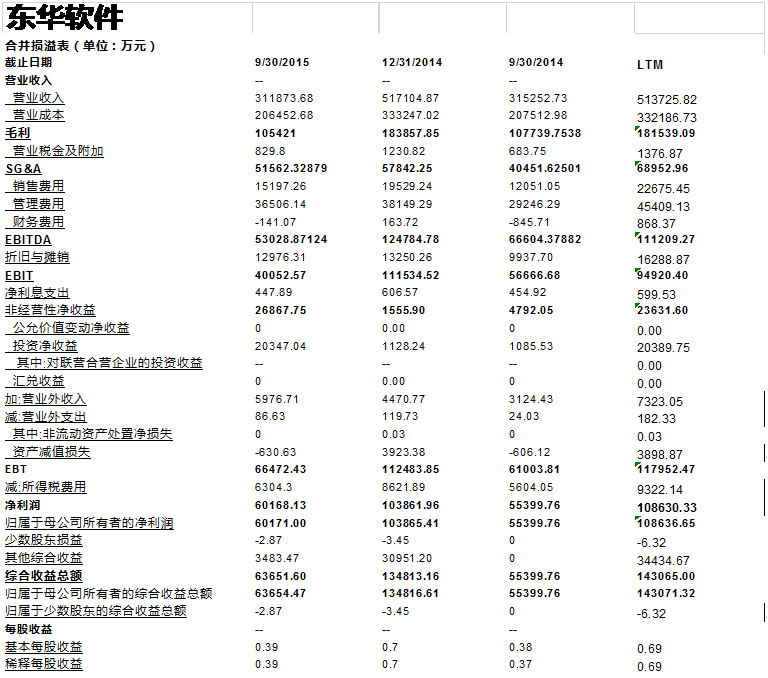 东华软件

合并损溢表（单位：万元）

| 截止日期 | 9/30/2015 | 12/31/2014 | 9/30/2014 | LTM |
|---|---|---|---|---|
| 营业收入 | -- | -- | -- | |
| 营业收入 | 311873.68 | 517104.87 | 315252.73 | 513725.82 |
| 营业成本 | 206452.68 | 333247.02 | 207512.98 | 332186.73 |
| 毛利 | 105421 | 183857.85 | 107739.7538 | 181539.09 |
| 营业税金及附加 | 829.8 | 1230.82 | 683.75 | 1376.87 |
| SG&A | 51562.32879 | 57842.25 | 40451.62501 | 68952.96 |
| 销售费用 | 15197.26 | 19529.24 | 12051.05 | 22675.45 |
| 管理费用 | 36506.14 | 38149.29 | 29246.29 | 45409.13 |
| 财务费用 | -141.07 | 163.72 | -845.71 | 868.37 |
| EBITDA | 53028.87124 | 124784.78 | 66604.37882 | 111209.27 |
| 折旧与摊销 | 12976.31 | 13250.26 | 9937.70 | 16288.87 |
| EBIT | 40052.57 | 111534.52 | 56666.68 | 94920.40 |
| 净利息支出 | 447.89 | 606.57 | 454.92 | 599.53 |
| 非经营性净收益 | 26867.75 | 1555.90 | 4792.05 | 23631.60 |
| 公允价值变动净收益 | 0 | 0.00 | 0 | 0.00 |
| 投资净收益 | 20347.04 | 1128.24 | 1085.53 | 20389.75 |
| 其中:对联营合营企业的投资收益 | -- | -- | -- | 0.00 |
| 汇兑收益 | 0 | 0.00 | 0 | 0.00 |
| 加:营业外收入 | 5976.71 | 4470.77 | 3124.43 | 7323.05 |
| 减:营业外支出 | 86.63 | 119.73 | 24.03 | 182.33 |
| 其中:非流动资产处置净损失 | 0 | 0.03 | 0 | 0.03 |
| 资产减值损失 | -630.63 | 3923.38 | -606.12 | 3898.87 |
| EBT | 66472.43 | 112483.85 | 61003.81 | 117952.47 |
| 减:所得税费用 | 6304.3 | 8621.89 | 5604.05 | 9322.14 |
| 净利润 | 60168.13 | 103861.96 | 55399.76 | 108630.33 |
| 归属于母公司所有者的净利润 | 60171.00 | 103865.41 | 55399.76 | 108636.65 |
| 少数股东损益 | -2.87 | -3.45 | 0 | -6.32 |
| 其他综合收益 | 3483.47 | 30951.20 | 0 | 34434.67 |
| 综合收益总额 | 63651.60 | 134813.16 | 55399.76 | 143065.00 |
| 归属于母公司所有者的综合收益总额 | 63654.47 | 134816.61 | 55399.76 | 143071.32 |
| 归属于少数股东的综合收益总额 | -2.87 | -3.45 | 0 | -6.32 |
| 每股收益 | -- | -- | -- | |
| 基本每股收益 | 0.39 | 0.7 | 0.38 | 0.69 |
| 稀释每股收益 | 0.39 | 0.7 | 0.37 | 0.69 |